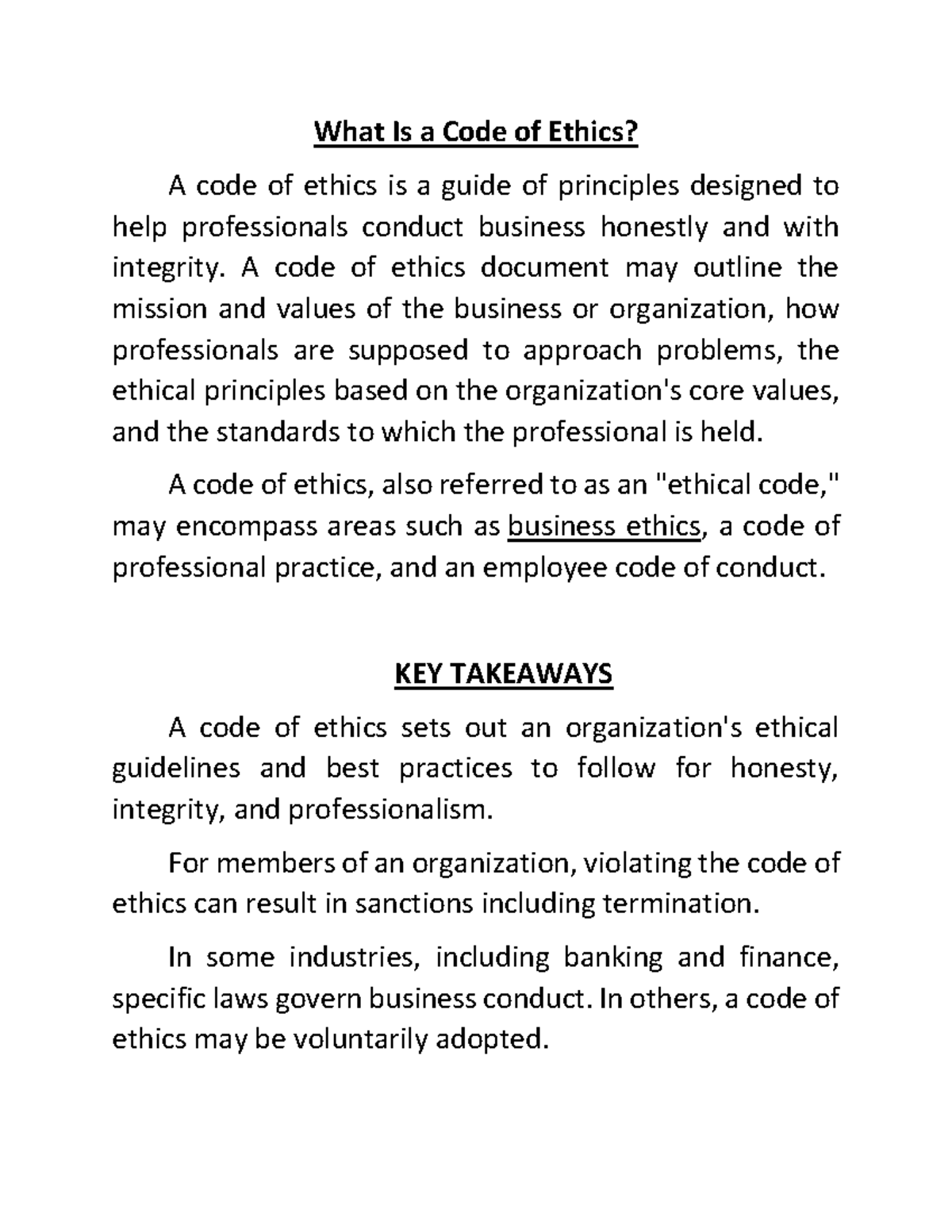 What Is a Code of Ethics?

A code of ethics is a guide of principles designed to help professionals conduct business honestly and with integrity. A code of ethics document may outline the mission and values of the business or organization, how professionals are supposed to approach problems, the ethical principles based on the organization's core values, and the standards to which the professional is held.

A code of ethics, also referred to as an "ethical code," may encompass areas such as business ethics, a code of professional practice, and an employee code of conduct.

KEY TAKEAWAYS

A code of ethics sets out an organization's ethical guidelines and best practices to follow for honesty, integrity, and professionalism.

For members of an organization, violating the code of ethics can result in sanctions including termination.

In some industries, including banking and finance, specific laws govern business conduct. In others, a code of ethics may be voluntarily adopted.